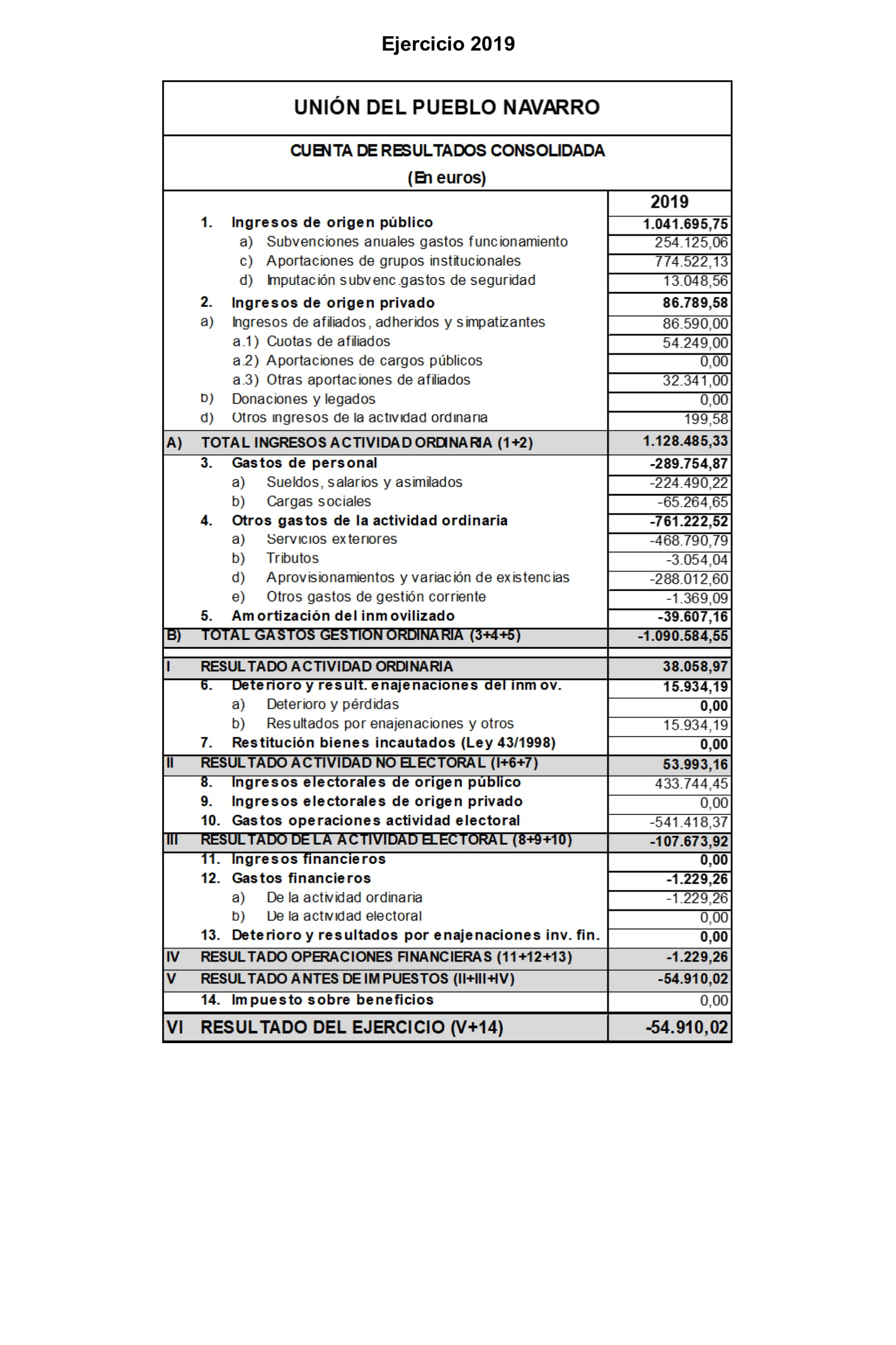 Ejercicio 2019

UNIÓN DEL PUEBLO NAVARRO

CUENTA DE RESULTADOS CONSOLIDADA
(En euros)

| | | 2019 |
|---|---|---|
| | 1. Ingresos de origen público | 1.041.695,75 |
| | a) Subvenciones anuales gastos funcionamiento | 254.125,06 |
| | c) Aportaciones de grupos institucionales | 774.522,13 |
| | d) Imputación subvenc.gastos de seguridad | 13.048,56 |
| | 2. Ingresos de origen privado | 86.789,58 |
| | a) Ingresos de afiliados, adheridos y simpatizantes | 86.590,00 |
| | a.1) Cuotas de afiliados | 54.249,00 |
| | a.2) Aportaciones de cargos públicos | 0,00 |
| | a.3) Otras aportaciones de afiliados | 32.341,00 |
| | b) Donaciones y legados | 0,00 |
| | d) Otros ingresos de la actividad ordinaria | 199,58 |
| A) | TOTAL INGRESOS ACTIVIDAD ORDINARIA (1+2) | 1.128.485,33 |
| | 3. Gastos de personal | -289.754,87 |
| | a) Sueldos, salarios y asimilados | -224.490,22 |
| | b) Cargas sociales | -65.264,65 |
| | 4. Otros gastos de la actividad ordinaria | -761.222,52 |
| | a) Servicios exteriores | -468.790,79 |
| | b) Tributos | -3.054,04 |
| | d) Aprovisionamientos y variación de existencias | -288.012,60 |
| | e) Otros gastos de gestión corriente | -1.369,09 |
| | 5. Amortización del inmovilizado | -39.607,16 |
| B) | TOTAL GASTOS GESTION ORDINARIA (3+4+5) | -1.090.584,55 |
| I | RESULTADO ACTIVIDAD ORDINARIA | 38.058,97 |
| | 6. Deterioro y result. enajenaciones del inmov. | 15.934,19 |
| | a) Deterioro y pérdidas | 0,00 |
| | b) Resultados por enajenaciones y otros | 15.934,19 |
| | 7. Restitución bienes incautados (Ley 43/1998) | 0,00 |
| II | RESULTADO ACTIVIDAD NO ELECTORAL (I+6+7) | 53.993,16 |
| | 8. Ingresos electorales de origen público | 433.744,45 |
| | 9. Ingresos electorales de origen privado | 0,00 |
| | 10. Gastos operaciones actividad electoral | -541.418,37 |
| III | RESULTADO DE LA ACTIVIDAD ELECTORAL (8+9+10) | -107.673,92 |
| | 11. Ingresos financieros | 0,00 |
| | 12. Gastos financieros | -1.229,26 |
| | a) De la actividad ordinaria | -1.229,26 |
| | b) De la actividad electoral | 0,00 |
| | 13. Deterioro y resultados por enajenaciones inv. fin. | 0,00 |
| IV | RESULTADO OPERACIONES FINANCIERAS (11+12+13) | -1.229,26 |
| V | RESULTADO ANTES DE IMPUESTOS (II+III+IV) | -54.910,02 |
| | 14. Impuesto sobre beneficios | 0,00 |
| VI | RESULTADO DEL EJERCICIO (V+14) | -54.910,02 |